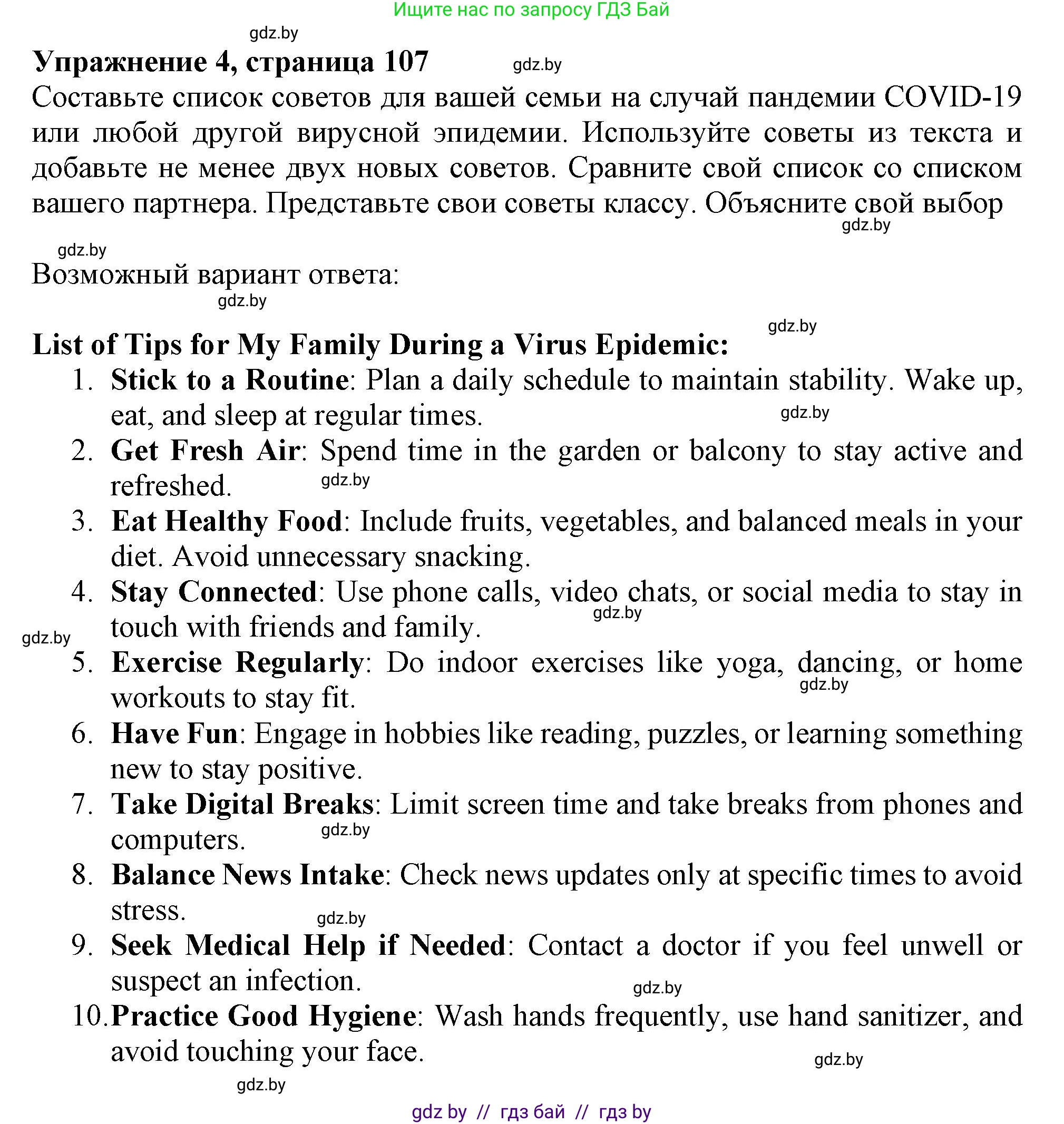 Ищите нас по запросу ГДЗ Бай

gdz.by

Упражнение 4, страница 107 gdz.by

Составьте список советов для вашей семьи на случай пандемии COVID-19 или любой другой вирусной эпидемии. Используйте советы из текста и добавьте не менее двух новых советов. Сравните свой список со списком вашего партнера. Представьте свои советы классу. Объясните свой выбор

gdz.by

gdz.by

Возможный вариант ответа:

gdz.by

gdz.by

List of Tips for My Family During a Virus Epidemic:

1. Stick to a Routine: Plan a daily schedule to maintain stability. Wake up, eat, and sleep at regular times. gdz.by
2. Get Fresh Air: Spend time in the garden or balcony to stay active and refreshed. gdz.by
3. Eat Healthy Food: Include fruits, vegetables, and balanced meals in your diet. Avoid unnecessary snacking.
4. Stay Connected: Use phone calls, video chats, or social media to stay in touch with friends and family. gdz.by

gdz.by

5. Exercise Regularly: Do indoor exercises like yoga, dancing, or home workouts to stay fit. gdz.by
6. Have Fun: Engage in hobbies like reading, puzzles, or learning something new to stay positive.
7. Take Digital Breaks: Limit screen time and take breaks from phones and computers. gdz.by
8. Balance News Intake: Check news updates only at specific times to avoid stress. gdz.by
9. Seek Medical Help if Needed: Contact a doctor if you feel unwell or suspect an infection. gdz.by
10. Practice Good Hygiene: Wash hands frequently, use hand sanitizer, and avoid touching your face. gdz.by

gdz.by

gdz by // гдз бай // гдз by